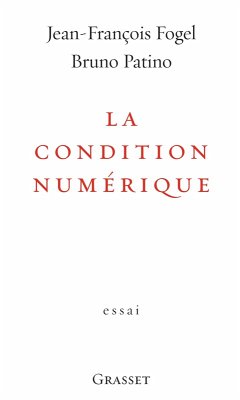 Jean-François Fogel
Bruno Patino

LA
CONDITION
NUMÉRIQUE

essai

GRASSET